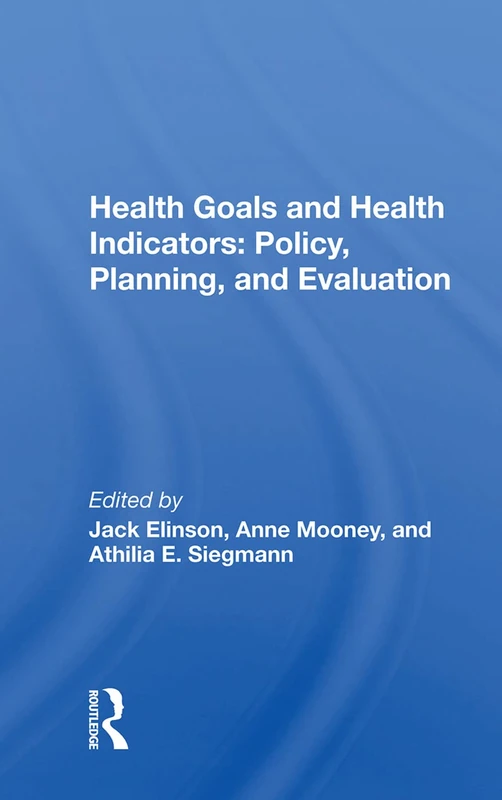 Health Goals and Health Indicators: Policy, Planning, and Evaluation

Edited by
Jack Elinson, Anne Mooney, and Athilia E. Siegmann

ROUTLEDGE